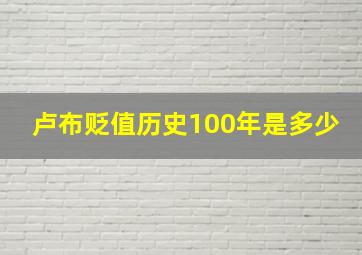 卢布贬值历史100年是多少